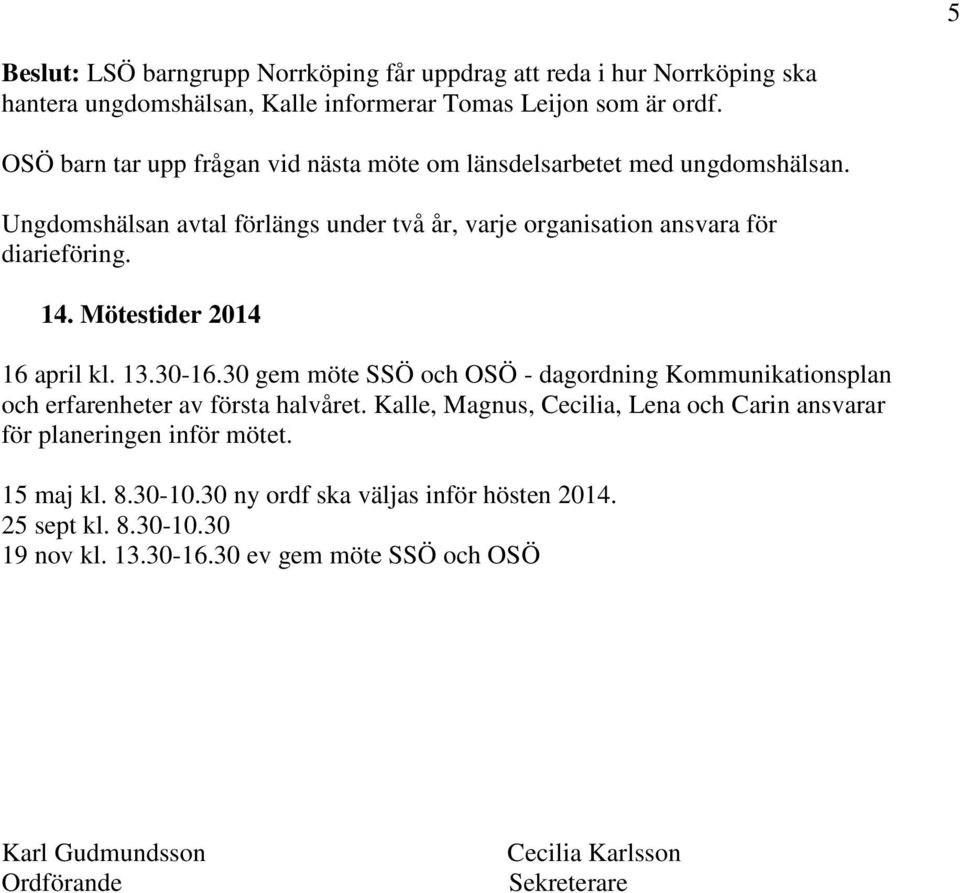 5

Beslut: LSÖ barngrupp Norrköping får uppdrag att reda i hur Norrköping ska hantera ungdomshälsan, Kalle informerar Tomas Leijon som är ordf.

OSÖ barn tar upp frågan vid nästa möte om länsdelsarbetet med ungdomshälsan.

Ungdomshälsan avtal förlängs under två år, varje organisation ansvara för diarieföring.

14. Mötestider 2014

16 april kl. 13.30-16.30 gem möte SSÖ och OSÖ - dagordning Kommunikationsplan och erfarenheter av första halvåret. Kalle, Magnus, Cecilia, Lena och Carin ansvarar för planeringen inför mötet.

15 maj kl. 8.30-10.30 ny ordf ska väljas inför hösten 2014.
25 sept kl. 8.30-10.30
19 nov kl. 13.30-16.30 ev gem möte SSÖ och OSÖ

Karl Gudmundsson
Ordförande

Cecilia Karlsson
Sekreterare